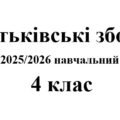 тьківські збо

2025/2026 навчальний

4 клас